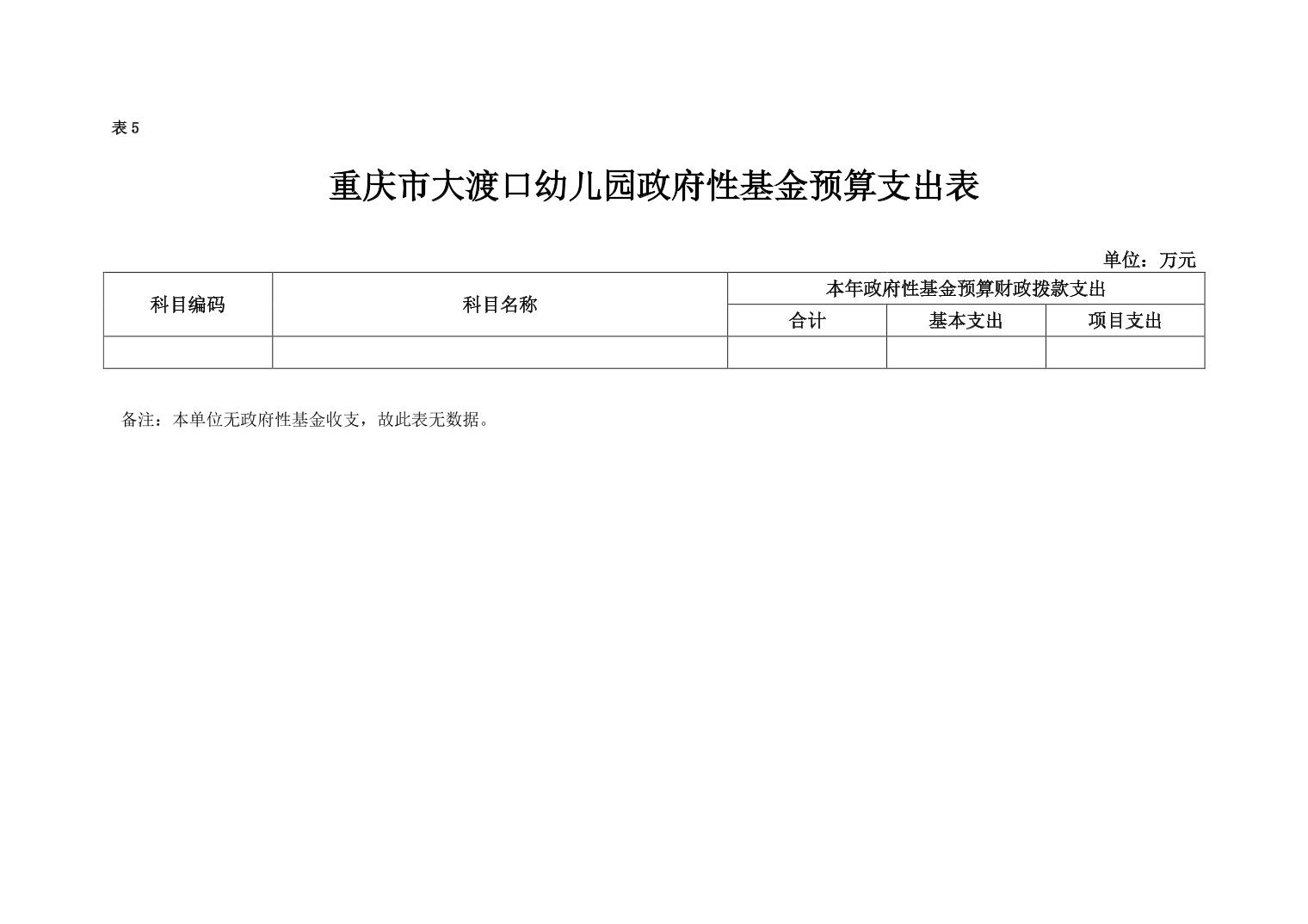 表5

重庆市大渡口幼儿园政府性基金预算支出表

单位：万元

| 科目编码 | 科目名称 | 本年政府性基金预算财政拨款支出 | | |
|---|---|---|---|---|
| | | 合计 | 基本支出 | 项目支出 |
| | | | | |

备注：本单位无政府性基金收支，故此表无数据。